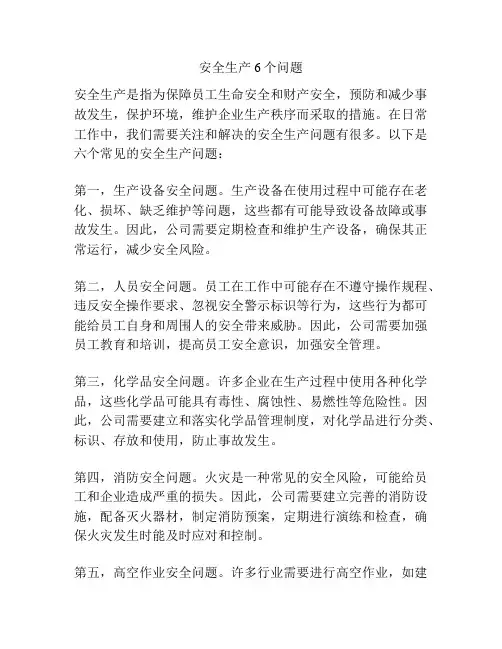 安全生产6个问题

安全生产是指为保障员工生命安全和财产安全，预防和减少事故发生，保护环境，维护企业生产秩序而采取的措施。在日常工作中，我们需要关注和解决的安全生产问题有很多。以下是六个常见的安全生产问题：

第一，生产设备安全问题。生产设备在使用过程中可能存在老化、损坏、缺乏维护等问题，这些都有可能导致设备故障或事故发生。因此，公司需要定期检查和维护生产设备，确保其正常运行，减少安全风险。

第二，人员安全问题。员工在工作中可能存在不遵守操作规程、违反安全操作要求、忽视安全警示标识等行为，这些行为都可能给员工自身和周围人的安全带来威胁。因此，公司需要加强员工教育和培训，提高员工安全意识，加强安全管理。

第三，化学品安全问题。许多企业在生产过程中使用各种化学品，这些化学品可能具有毒性、腐蚀性、易燃性等危险性。因此，公司需要建立和落实化学品管理制度，对化学品进行分类、标识、存放和使用，防止事故发生。

第四，消防安全问题。火灾是一种常见的安全风险，可能给员工和企业造成严重的损失。因此，公司需要建立完善的消防设施，配备灭火器材，制定消防预案，定期进行演练和检查，确保火灾发生时能及时应对和控制。

第五，高空作业安全问题。许多行业需要进行高空作业，如建